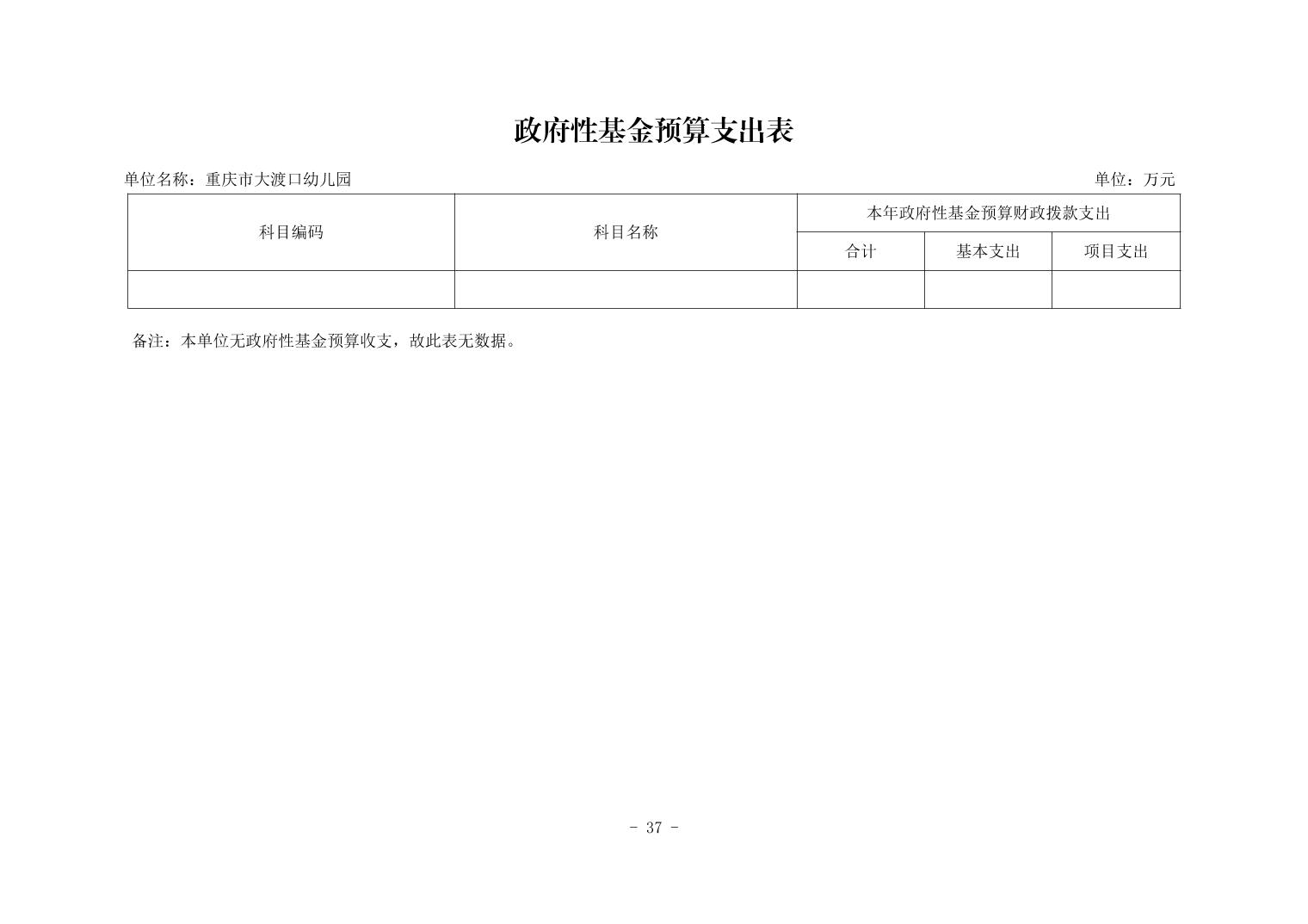 政府性基金预算支出表

单位名称：重庆市大渡口幼儿园

单位：万元

| 科目编码 | 科目名称 | 本年政府性基金预算财政拨款支出 | | |
|---|---|---|---|---|
| | | 合计 | 基本支出 | 项目支出 |
| | | | | |

备注：本单位无政府性基金预算收支，故此表无数据。

- 37 -